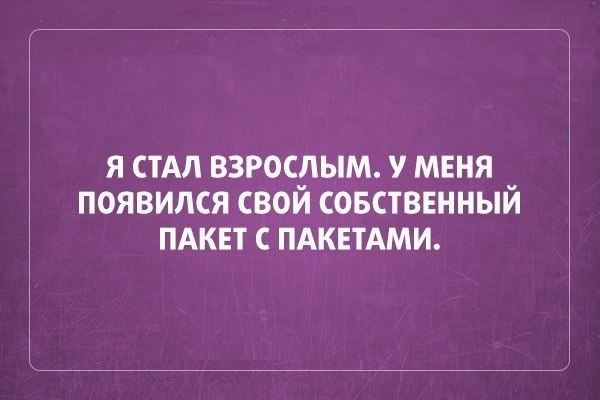 Я СТАЛ ВЗРОСЛЫМ. У МЕНЯ ПОЯВИЛСЯ СВОЙ СОБСТВЕННЫЙ ПАКЕТ С ПАКЕТАМИ.